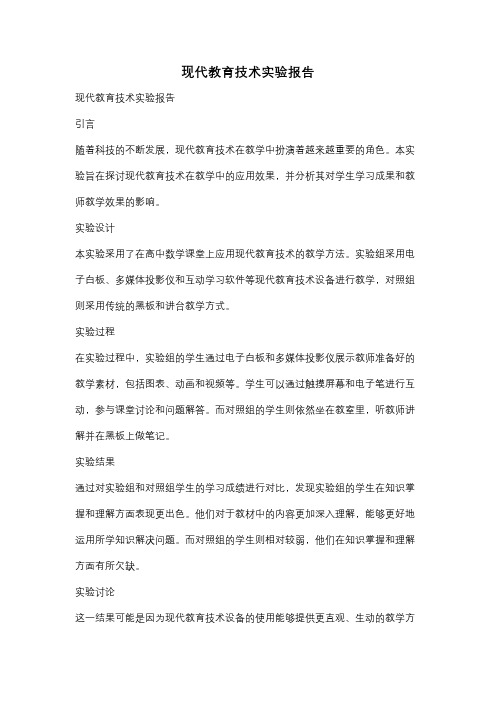 现代教育技术实验报告

现代教育技术实验报告

引言

随着科技的不断发展，现代教育技术在教学中扮演着越来越重要的角色。本实验旨在探讨现代教育技术在教学中的应用效果，并分析其对学生学习成果和教师教学效果的影响。

实验设计

本实验采用了在高中数学课堂上应用现代教育技术的教学方法。实验组采用电子白板、多媒体投影仪和互动学习软件等现代教育技术设备进行教学，对照组则采用传统的黑板和讲台教学方式。

实验过程

在实验过程中，实验组的学生通过电子白板和多媒体投影仪展示教师准备好的教学素材，包括图表、动画和视频等。学生可以通过触摸屏幕和电子笔进行互动，参与课堂讨论和问题解答。而对照组的学生则依然坐在教室里，听教师讲解并在黑板上做笔记。

实验结果

通过对实验组和对照组学生的学习成绩进行对比，发现实验组的学生在知识掌握和理解方面表现更出色。他们对于教材中的内容更加深入理解，能够更好地运用所学知识解决问题。而对照组的学生则相对较弱，他们在知识掌握和理解方面有所欠缺。

实验讨论

这一结果可能是因为现代教育技术设备的使用能够提供更直观、生动的教学方